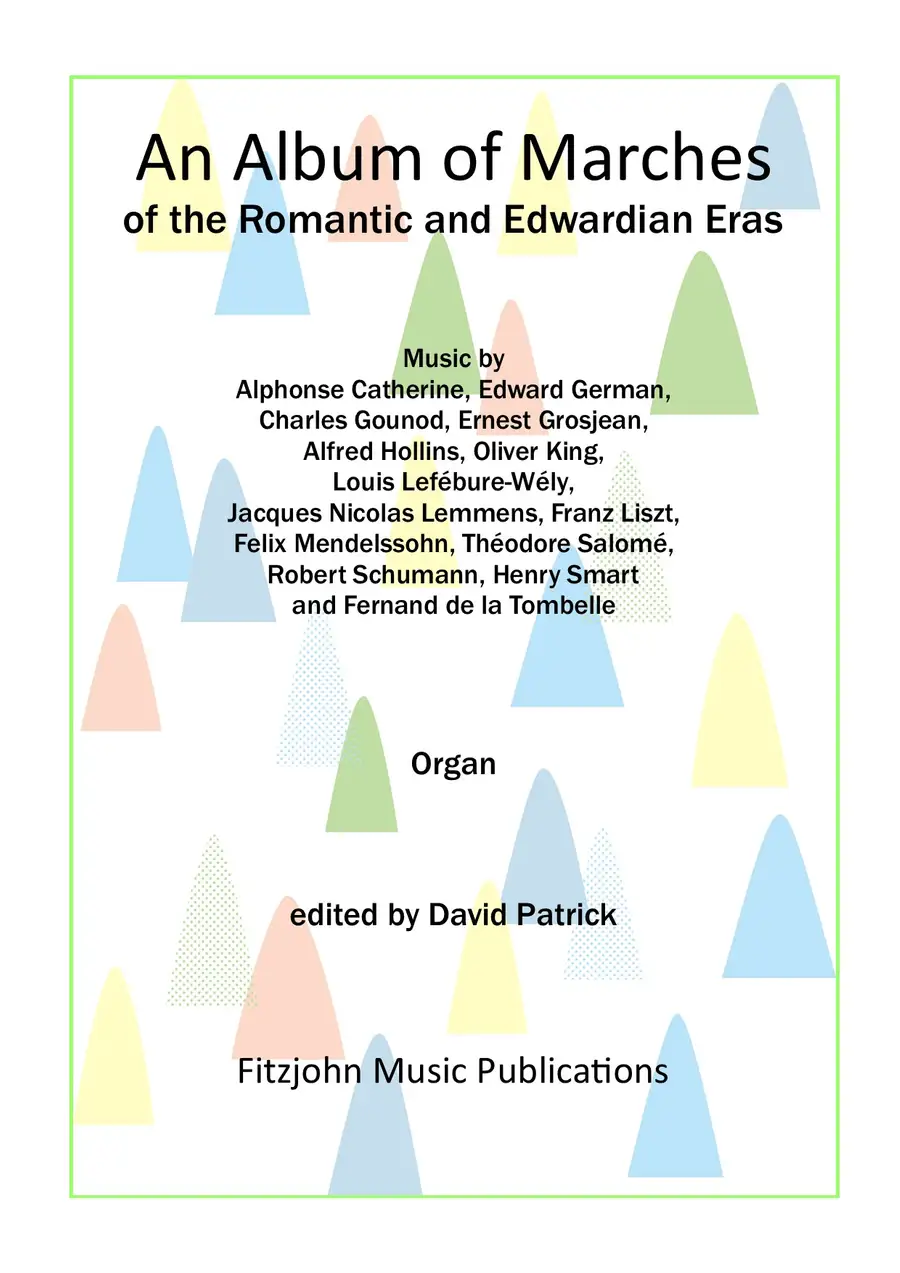 An Album of Marches
of the Romantic and Edwardian Eras

Music by
Alphonse Catherine, Edward German,
Charles Gounod, Ernest Grosjean,
Alfred Hollins, Oliver King,
Louis Lefébure-Wély,
Jacques Nicolas Lemmens, Franz Liszt,
Felix Mendelssohn, Théodore Salomé,
Robert Schumann, Henry Smart
and Fernand de la Tombelle

Organ

edited by David Patrick

Fitzjohn Music Publications